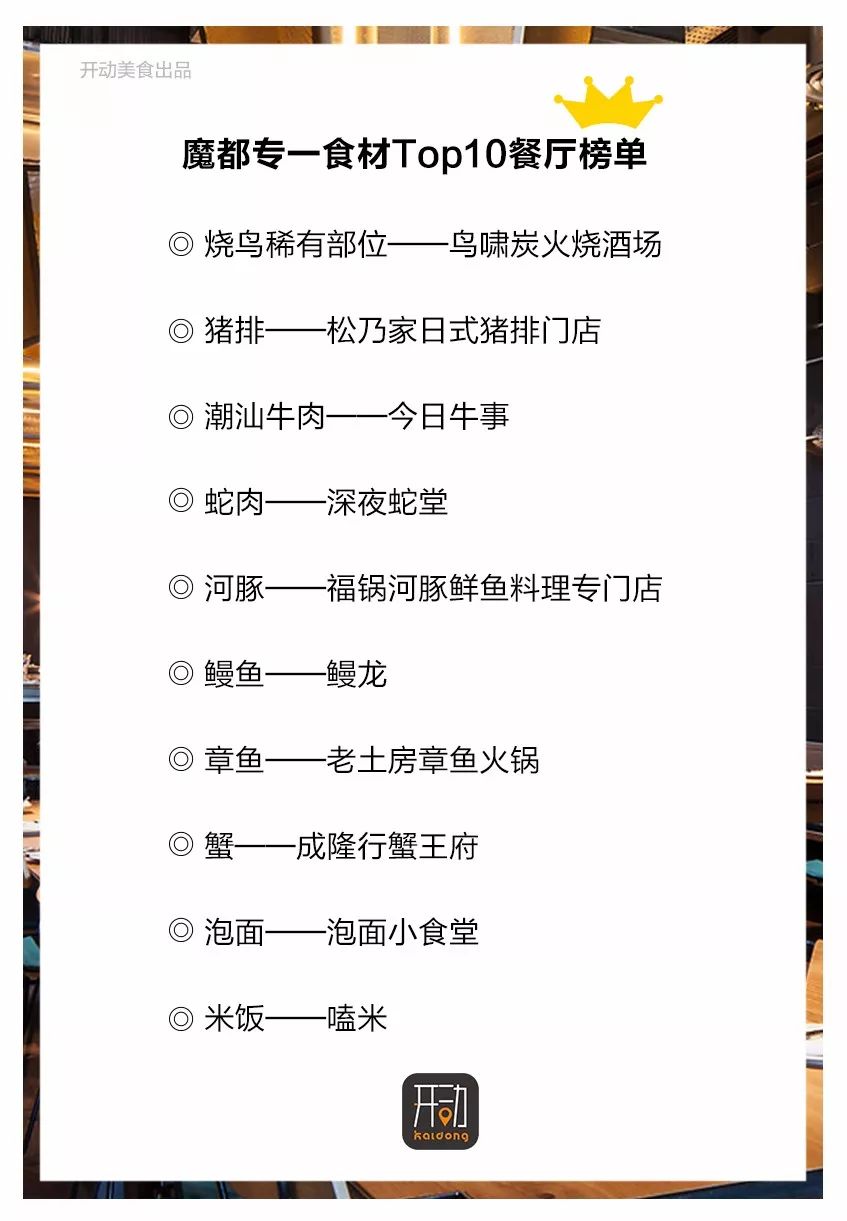 开动美食出品

魔都专一食材Top10餐厅榜单

◎ 烧鸟稀有部位——鸟啸炭火烧酒场

◎ 猪排——松乃家日式猪排门店

◎ 潮汕牛肉——今日牛事

◎ 蛇肉——深夜蛇堂

◎ 河豚——福锅河豚鲜鱼料理专门店

◎ 鳗鱼——鳗龙

◎ 章鱼——老土房章鱼火锅

◎ 蟹——成隆行蟹王府

◎ 泡面——泡面小食堂

◎ 米饭——嗑米

开动
kaidong